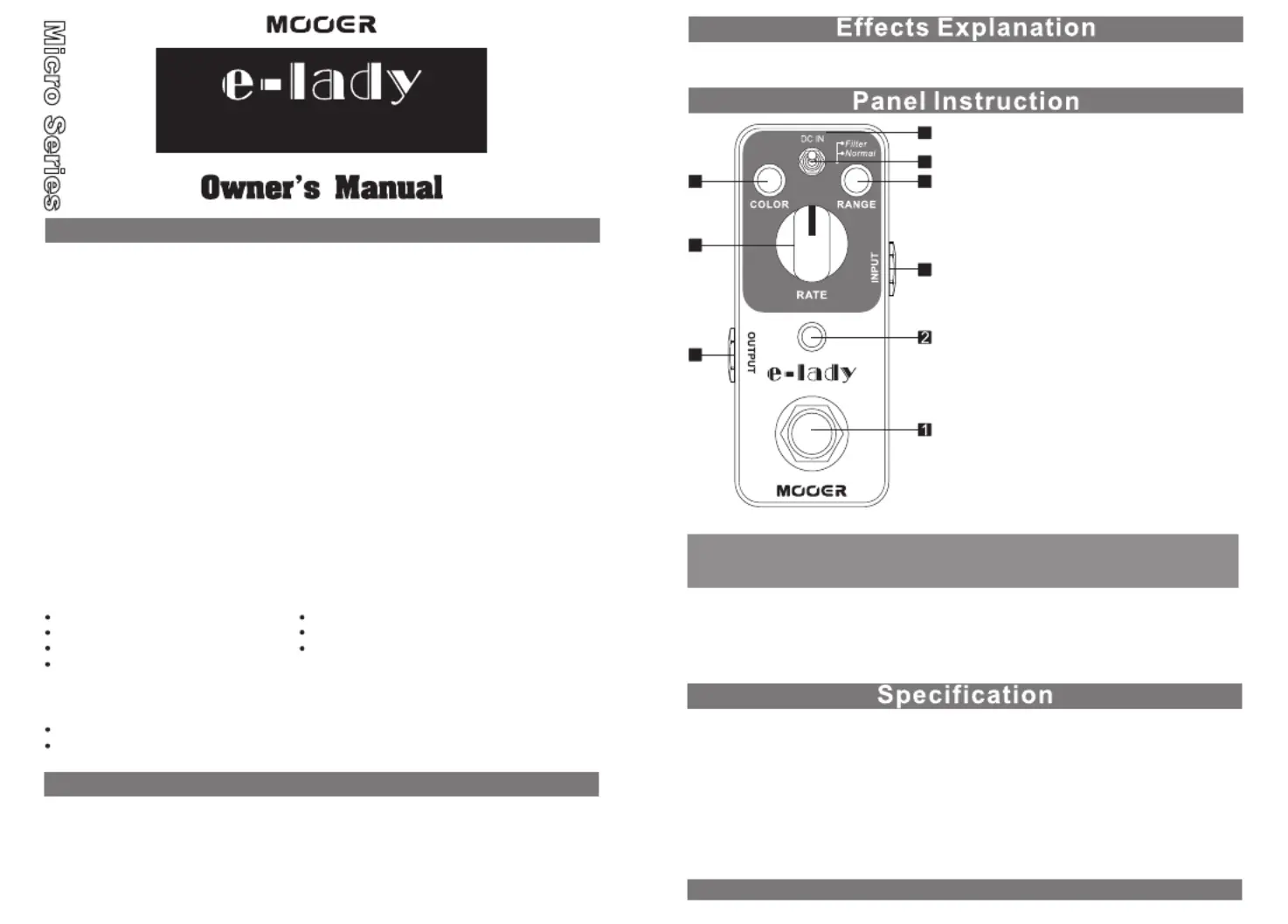 Micro Series

MOOER

e-lady

Owner's Manual

•
•
•
•

•
•
•

•
•

Effects Explanation

Panel Instruction

DC IN

Filter
Normal

COLOR

RANGE

RATE

INPUT

OUTPUT

2

e-lady

1

MOOER

Specification